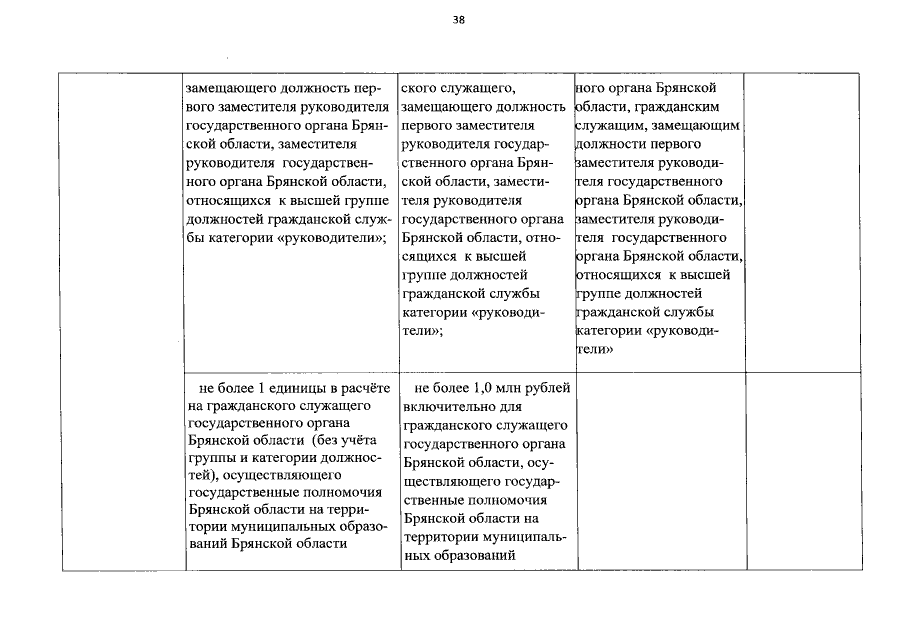 38

| | | | | |
|---|---|---|---|---|
| | замещающего должность первого заместителя руководителя государственного органа Брянской области, заместителя руководителя государственного органа Брянской области, относящихся к высшей группе должностей гражданской службы категории «руководители»; | ского служащего, замещающего должность первого заместителя руководителя государственного органа Брянской области, заместителя руководителя государственного органа Брянской области, относящихся к высшей группе должностей гражданской службы категории «руководители»; | ного органа Брянской области, гражданским служащим, замещающим должности первого заместителя руководителя государственного органа Брянской области, заместителя руководителя государственного органа Брянской области, относящихся к высшей группе должностей гражданской службы категории «руководители» | |
| | не более 1 единицы в расчёте на гражданского служащего государственного органа Брянской области (без учёта группы и категории должностей), осуществляющего государственные полномочия Брянской области на территории муниципальных образований Брянской области | не более 1,0 млн рублей включительно для гражданского служащего государственного органа Брянской области, осуществляющего государственные полномочия Брянской области на территории муниципальных образований | | |